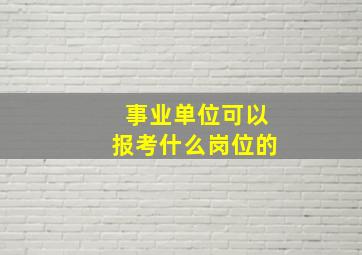 事业单位可以
报考什么岗位的